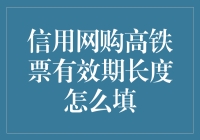 信用网购高铁票有效期长度怎么填